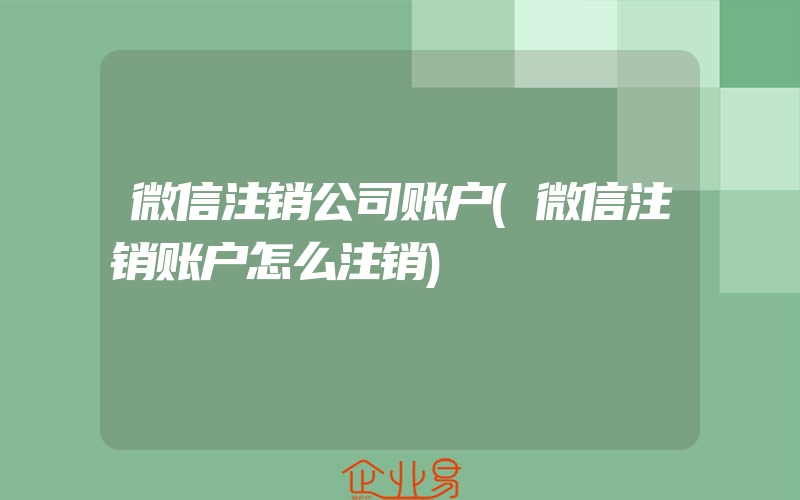 微信注销公司账户(微信注销账户怎么注销)

企业易